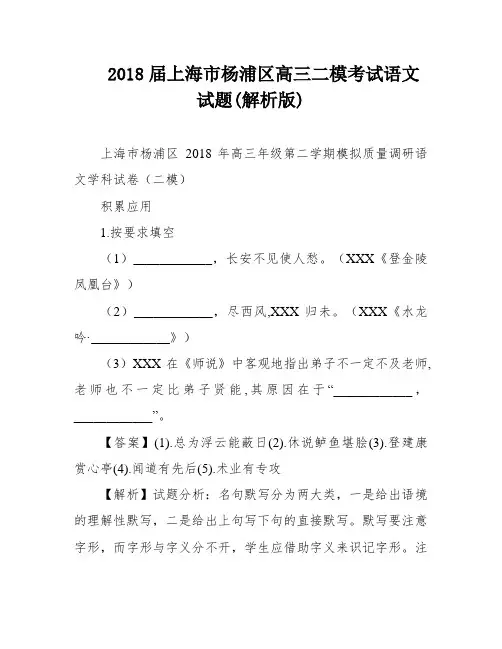 2018 届上海市杨浦区高三二模考试语文试题(解析版)

上海市杨浦区 2018 年高三年级第二学期模拟质量调研语文学科试卷（二模）

积累应用

1.按要求填空

（1）____________，长安不见使人愁。（XXX《登金陵凤凰台》）

（2）____________，尽西风,XXX 归未。（XXX《水龙吟·____________》）

（3）XXX 在《师说》中客观地指出弟子不一定不及老师,老师也不一定比弟子贤能,其原因在于“____________，____________”。

【答案】(1).总为浮云能蔽日(2).休说鲈鱼堪脍(3).登建康赏心亭(4).闻道有先后(5).术业有专攻

【解析】试题分析：名句默写分为两大类，一是给出语境的理解性默写，二是给出上句写下句的直接默写。默写要注意字形，而字形与字义分不开，学生应借助字义来识记字形。注